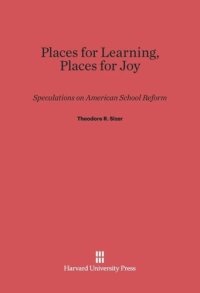 Places for Learning, Places for Joy

Speculations on American School Reform

Theodore R. Sizer

Harvard University Press